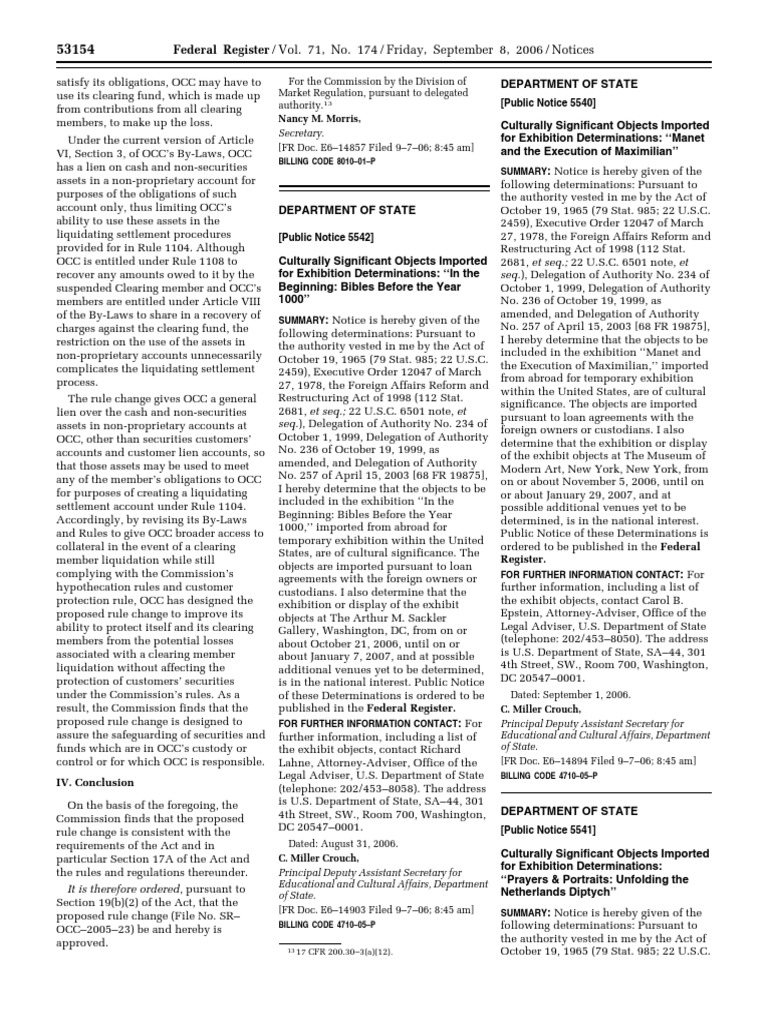 53154 Federal Register / Vol. 71, No. 174 / Friday, September 8, 2006 / Notices

satisfy its obligations, OCC may have to use its clearing fund, which is made up from contributions from all clearing members, to make up the loss.

Under the current version of Article VI, Section 3, of OCC's By-Laws, OCC has a lien on cash and non-securities assets in a non-proprietary account for purposes of the obligations of such account only, thus limiting OCC's ability to use these assets in the liquidating settlement procedures provided for in Rule 1104. Although OCC is entitled under Rule 1108 to recover any amounts owed to it by the suspended Clearing member and OCC's members are entitled under Article VIII of the By-Laws to share in a recovery of charges against the clearing fund, the restriction on the use of the assets in non-proprietary accounts unnecessarily complicates the liquidating settlement process.

The rule change gives OCC a general lien over the cash and non-securities assets in non-proprietary accounts at OCC, other than securities customers' accounts and customer lien accounts, so that those assets may be used to meet any of the member's obligations to OCC for purposes of creating a liquidating settlement account under Rule 1104. Accordingly, by revising its By-Laws and Rules to give OCC broader access to collateral in the event of a clearing member liquidation while still complying with the Commission's hypothecation rules and customer protection rule, OCC has designed the proposed rule change to improve its ability to protect itself and its clearing members from the potential losses associated with a clearing member liquidation without affecting the protection of customers' securities under the Commission's rules. As a result, the Commission finds that the proposed rule change is designed to assure the safeguarding of securities and funds which are in OCC's custody or control or for which OCC is responsible.

IV. Conclusion

On the basis of the foregoing, the Commission finds that the proposed rule change is consistent with the requirements of the Act and in particular Section 17A of the Act and the rules and regulations thereunder.

It is therefore ordered, pursuant to Section 19(b)(2) of the Act, that the proposed rule change (File No. SR–OCC–2005–23) be and hereby is approved.

For the Commission by the Division of Market Regulation, pursuant to delegated authority.$^{13}$
Nancy M. Morris,
Secretary.
[FR Doc. E6–14857 Filed 9–7–06; 8:45 am]
BILLING CODE 8010–01–P

DEPARTMENT OF STATE

[Public Notice 5542]

Culturally Significant Objects Imported for Exhibition Determinations: "In the Beginning: Bibles Before the Year 1000"

SUMMARY: Notice is hereby given of the following determinations: Pursuant to the authority vested in me by the Act of October 19, 1965 (79 Stat. 985; 22 U.S.C. 2459), Executive Order 12047 of March 27, 1978, the Foreign Affairs Reform and Restructuring Act of 1998 (112 Stat. 2681, et seq.; 22 U.S.C. 6501 note, et seq.), Delegation of Authority No. 234 of October 1, 1999, Delegation of Authority No. 236 of October 19, 1999, as amended, and Delegation of Authority No. 257 of April 15, 2003 [68 FR 19875], I hereby determine that the objects to be included in the exhibition "In the Beginning: Bibles Before the Year 1000," imported from abroad for temporary exhibition within the United States, are of cultural significance. The objects are imported pursuant to loan agreements with the foreign owners or custodians. I also determine that the exhibition or display of the exhibit objects at The Arthur M. Sackler Gallery, Washington, DC, from on or about October 21, 2006, until on or about January 7, 2007, and at possible additional venues yet to be determined, is in the national interest. Public Notice of these Determinations is ordered to be published in the Federal Register.

FOR FURTHER INFORMATION CONTACT: For further information, including a list of the exhibit objects, contact Richard Lahne, Attorney-Adviser, Office of the Legal Adviser, U.S. Department of State (telephone: 202/453–8058). The address is U.S. Department of State, SA–44, 301 4th Street, SW., Room 700, Washington, DC 20547–0001.

Dated: August 31, 2006.
C. Miller Crouch,
Principal Deputy Assistant Secretary for Educational and Cultural Affairs, Department of State.
[FR Doc. E6–14903 Filed 9–7–06; 8:45 am]
BILLING CODE 4710–05–P

$^{13}$ 17 CFR 200.30–3(a)(12).

DEPARTMENT OF STATE

[Public Notice 5540]

Culturally Significant Objects Imported for Exhibition Determinations: "Manet and the Execution of Maximilian"

SUMMARY: Notice is hereby given of the following determinations: Pursuant to the authority vested in me by the Act of October 19, 1965 (79 Stat. 985; 22 U.S.C. 2459), Executive Order 12047 of March 27, 1978, the Foreign Affairs Reform and Restructuring Act of 1998 (112 Stat. 2681, et seq.; 22 U.S.C. 6501 note, et seq.), Delegation of Authority No. 234 of October 1, 1999, Delegation of Authority No. 236 of October 19, 1999, as amended, and Delegation of Authority No. 257 of April 15, 2003 [68 FR 19875], I hereby determine that the objects to be included in the exhibition "Manet and the Execution of Maximilian," imported from abroad for temporary exhibition within the United States, are of cultural significance. The objects are imported pursuant to loan agreements with the foreign owners or custodians. I also determine that the exhibition or display of the exhibit objects at The Museum of Modern Art, New York, New York, from on or about November 5, 2006, until on or about January 29, 2007, and at possible additional venues yet to be determined, is in the national interest. Public Notice of these Determinations is ordered to be published in the Federal Register.

FOR FURTHER INFORMATION CONTACT: For further information, including a list of the exhibit objects, contact Carol B. Epstein, Attorney-Adviser, Office of the Legal Adviser, U.S. Department of State (telephone: 202/453–8050). The address is U.S. Department of State, SA–44, 301 4th Street, SW., Room 700, Washington, DC 20547–0001.

Dated: September 1, 2006.
C. Miller Crouch,
Principal Deputy Assistant Secretary for Educational and Cultural Affairs, Department of State.
[FR Doc. E6–14894 Filed 9–7–06; 8:45 am]
BILLING CODE 4710–05–P

DEPARTMENT OF STATE

[Public Notice 5541]

Culturally Significant Objects Imported for Exhibition Determinations: "Prayers & Portraits: Unfolding the Netherlands Diptych"

SUMMARY: Notice is hereby given of the following determinations: Pursuant to the authority vested in me by the Act of October 19, 1965 (79 Stat. 985; 22 U.S.C.